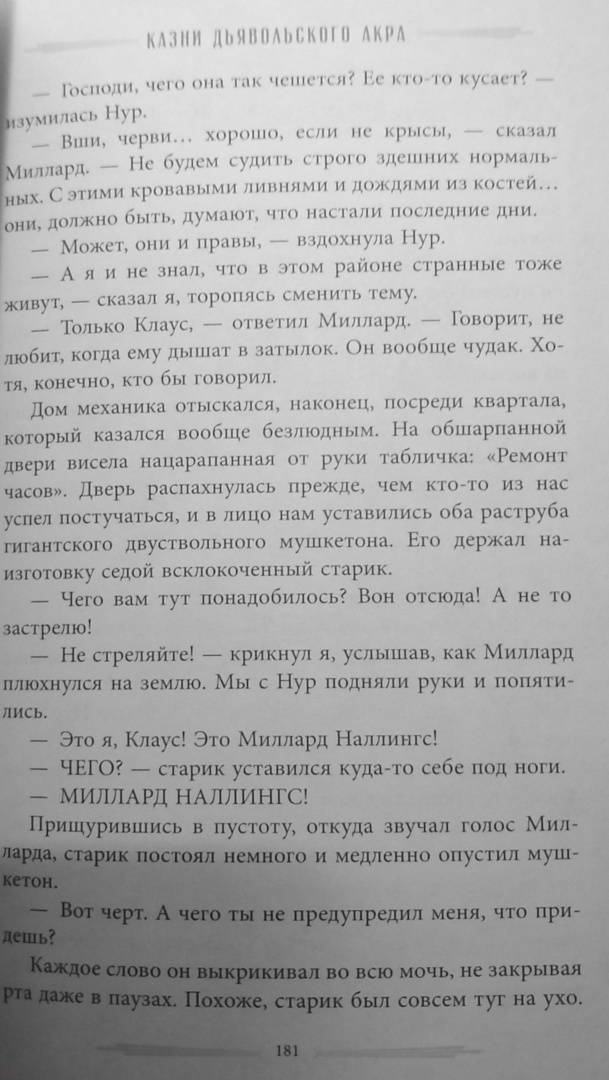 КАЗНИ ДЬЯВОЛЬСКОГО АКРА

— Господи, чего она так чешется? Ее кто-то кусает? — изумилась Нур.

— Вши, черви... хорошо, если не крысы, — сказал Миллард. — Не будем судить строго здешних нормальных. С этими кровавыми ливнями и дождями из костей... они, должно быть, думают, что настали последние дни.

— Может, они и правы, — вздохнула Нур.

— А я и не знал, что в этом районе странные тоже живут, — сказал я, торопясь сменить тему.

— Только Клаус, — ответил Миллард. — Говорит, не любит, когда ему дышат в затылок. Он вообще чудак. Хотя, конечно, кто бы говорил.

Дом механика отыскался, наконец, посреди квартала, который казался вообще безлюдным. На обшарпанной двери висела нацарапанная от руки табличка: «Ремонт часов». Дверь распахнулась прежде, чем кто-то из нас успел постучаться, и в лицо нам уставились оба раструба гигантского двуствольного мушкетона. Его держал наизготовку седой всклокоченный старик.

— Чего вам тут понадобилось? Вон отсюда! А не то застрелю!

— Не стреляйте! — крикнул я, услышав, как Миллард плюхнулся на землю. Мы с Нур подняли руки и попятились.

— Это я, Клаус! Это Миллард Наллингс!

— ЧЕГО? — старик уставился куда-то себе под ноги.

— МИЛЛАРД НАЛЛИНГС!

Прищурившись в пустоту, откуда звучал голос Милларда, старик постоял немного и медленно опустил мушкетон.

— Вот черт. А чего ты не предупредил меня, что придешь?

Каждое слово он выкрикивал во всю мочь, не закрывая рта даже в паузах. Похоже, старик был совсем туг на ухо.

181